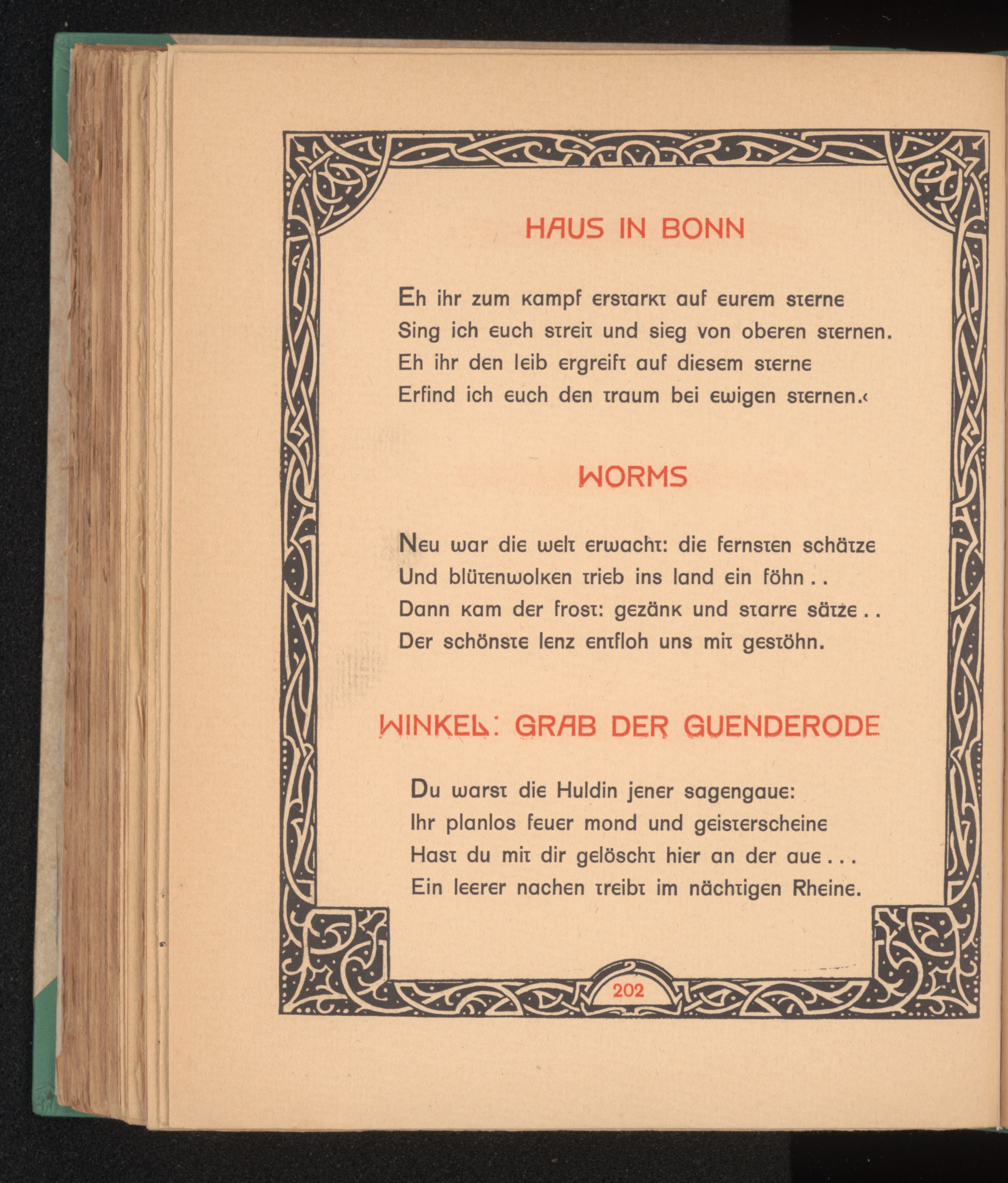 HAUS IN BONN

Eh ihr zum kampf erstarkt auf eurem sterne
Sing ich euch streit und sieg von oberen sternen.
Eh ihr den leib ergreift auf diesem sterne
Erfind ich euch den traum bei ewigen sternen.‹

WORMS

Neu war die welt erwacht: die fernsten schätze
Und blütenwolken trieb ins land ein föhn . .
Dann kam der frost: gezänk und starre sätze . .
Der schönste lenz entfloh uns mit gestöhn.

WINKEL: GRAB DER GUENDERODE

Du warst die Huldin jener sagengaue:
Ihr planlos feuer mond und geisterscheine
Hast du mit dir gelöscht hier an der aue . . .
Ein leerer nachen treibt im nächtigen Rheine.

202